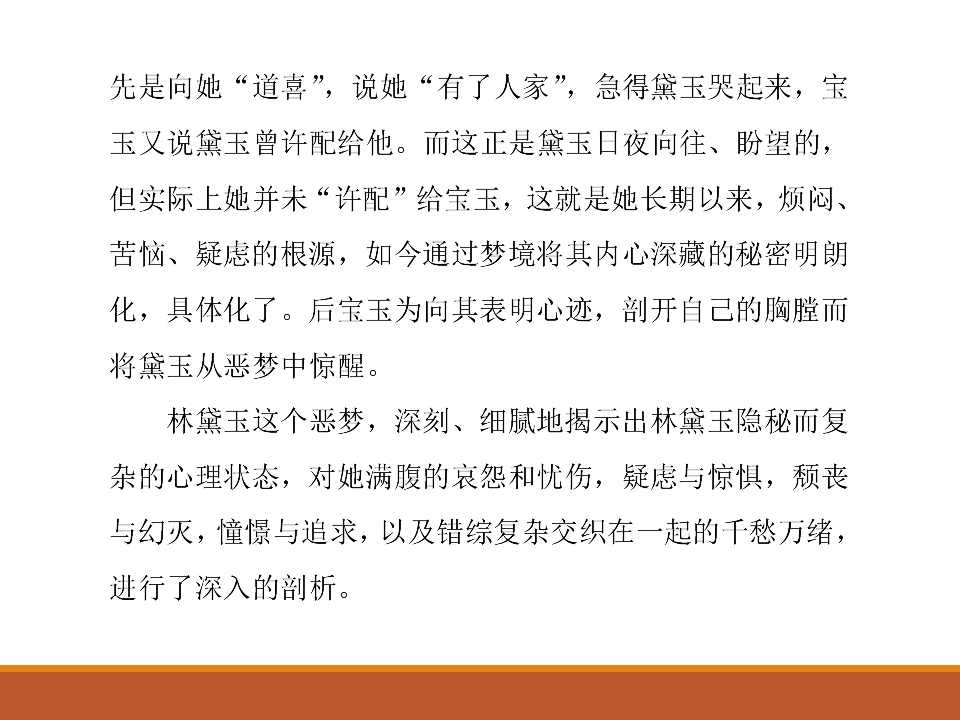 先是向她“道喜”，说她“有了人家”，急得黛玉哭起来，宝玉又说黛玉曾许配给他。而这正是黛玉日夜向往、盼望的，但实际上她并未“许配”给宝玉，这就是她长期以来，烦闷、苦恼、疑虑的根源，如今通过梦境将其内心深藏的秘密明朗化，具体化了。后宝玉为向其表明心迹，剖开自己的胸膛而将黛玉从恶梦中惊醒。

林黛玉这个恶梦，深刻、细腻地揭示出林黛玉隐秘而复杂的心理状态，对她满腹的哀怨和忧伤，疑虑与惊惧，颓丧与幻灭，憧憬与追求，以及错综复杂交织在一起的千愁万绪，进行了深入的剖析。